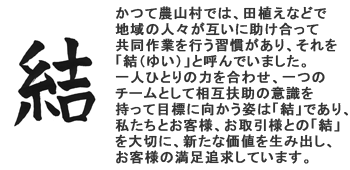 結

かつて農山村では、田植えなどで地域の人々が互いに助け合って共同作業を行う習慣があり、それを「結（ゆい）」と呼んでいました。一人ひとりの力を合わせ、一つのチームとして相互扶助の意識を持って目標に向かう姿は「結」であり、私たちとお客様、お取引様との「結」を大切に、新たな価値を生み出し、お客様の満足追求しています。